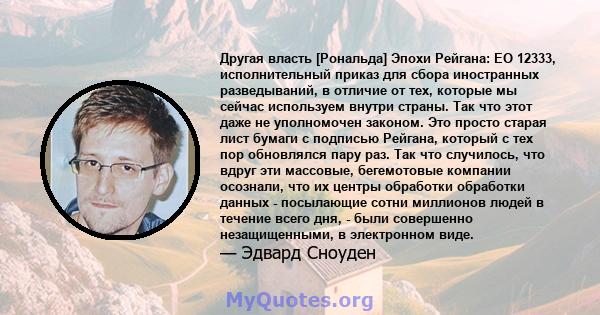 Другая власть [Рональда] Эпохи Рейгана: ЕО 12333, исполнительный приказ для сбора иностранных разведываний, в отличие от тех, которые мы сейчас используем внутри страны. Так что этот даже не уполномочен законом. Это просто старая лист бумаги с подписью Рейгана, который с тех пор обновлялся пару раз. Так что случилось, что вдруг эти массовые, бегемотовые компании осознали, что их центры обработки обработки данных - посылающие сотни миллионов людей в течение всего дня, - были совершенно незащищенными, в электронном виде.
— Эдвард Сноуден

MyQuotes.org